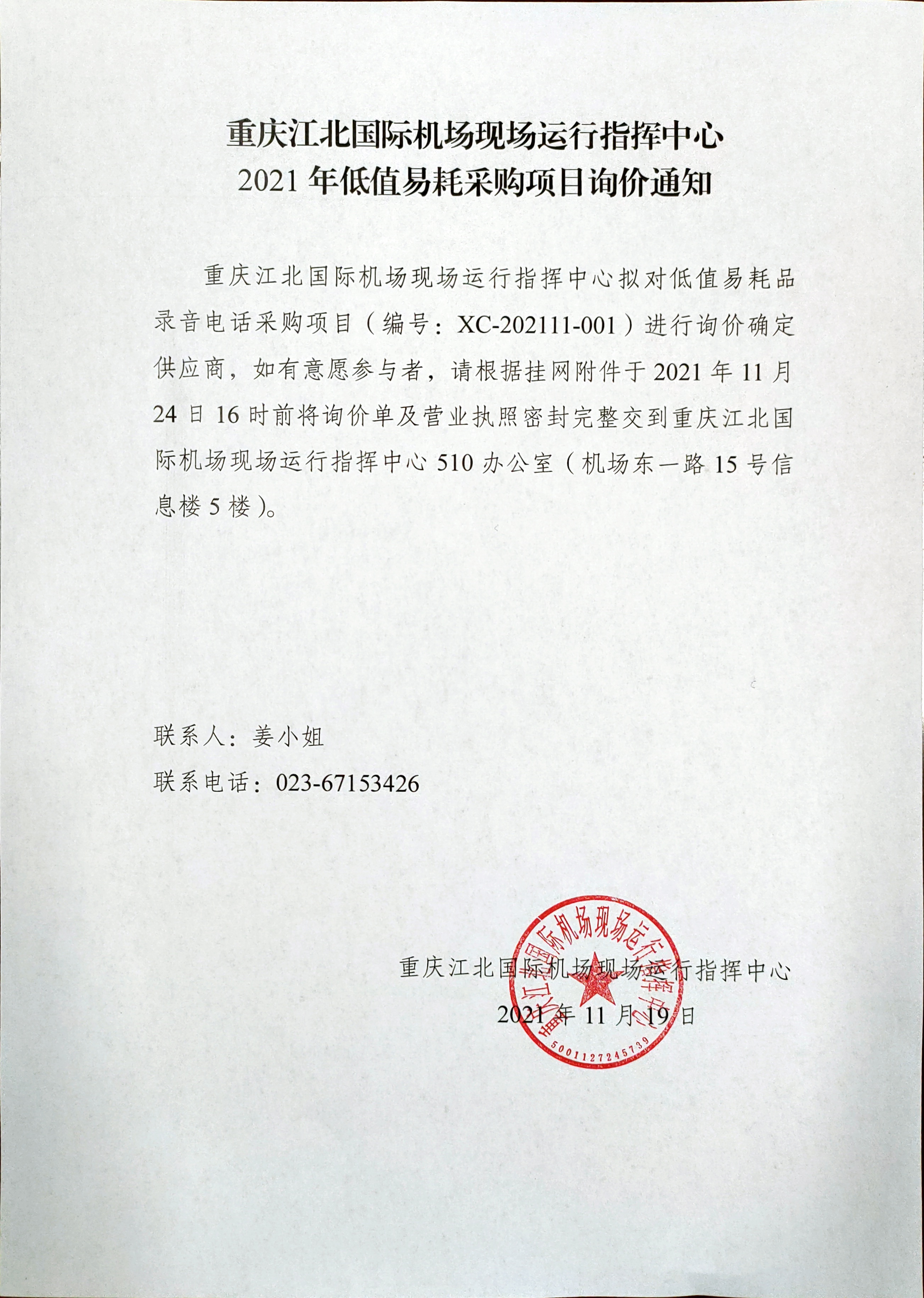 重庆江北国际机场现场运行指挥中心
2021 年低值易耗采购项目询价通知

重庆江北国际机场现场运行指挥中心拟对低值易耗品录音电话采购项目（编号：XC-202111-001）进行询价确定供应商，如有意愿参与者，请根据挂网附件于 2021 年 11 月 24 日 16 时前将询价单及营业执照密封完整交到重庆江北国际机场现场运行指挥中心 510 办公室（机场东一路 15 号信息楼 5 楼）。

联系人：姜小姐
联系电话：023-67153426

重庆江北国际机场现场运行指挥中心
2021 年 11 月 19 日

重庆江北国际机场现场运行指挥中心
5001127245739